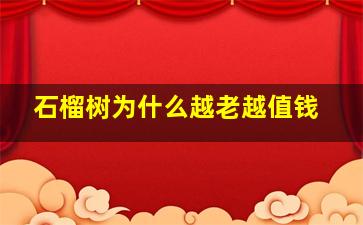 石榴树为什么越老越值钱